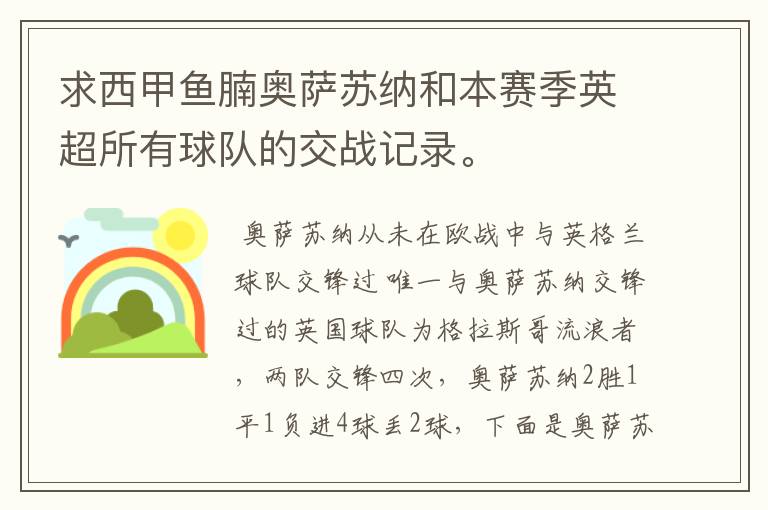 求西甲鱼腩奥萨苏纳和本赛季英超所有球队的交战记录。

奥萨苏纳从未在欧战中与英格兰球队交锋过 唯一与奥萨苏纳交锋过的英国球队为格拉斯哥流浪者，两队交锋四次，奥萨苏纳2胜1平1负进4球丢2球，下面是奥萨苏